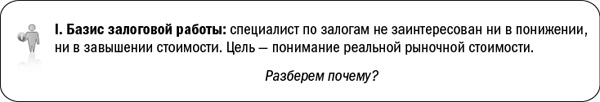 I. Базис залоговой работы: специалист по залогам не заинтересован ни в понижении, ни в завышении стоимости. Цель — понимание реальной рыночной стоимости.

Разберем почему?